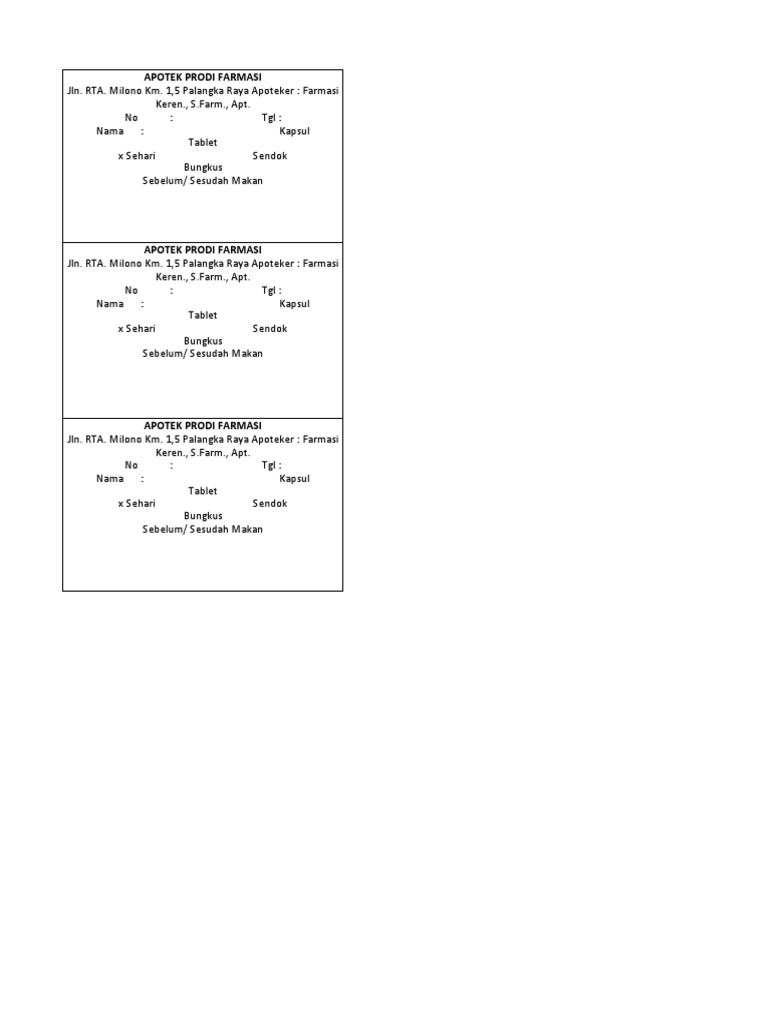 APOTEK PRODI FARMASI
Jln. RTA. Milono Km. 1,5 Palangka Raya Apoteker : Farmasi Keren., S.Farm., Apt.
No : Tgl :
Nama : Kapsul
Tablet
x Sehari Sendok
Bungkus
Sebelum/ Sesudah Makan

APOTEK PRODI FARMASI
Jln. RTA. Milono Km. 1,5 Palangka Raya Apoteker : Farmasi Keren., S.Farm., Apt.
No : Tgl :
Nama : Kapsul
Tablet
x Sehari Sendok
Bungkus
Sebelum/ Sesudah Makan

APOTEK PRODI FARMASI
Jln. RTA. Milono Km. 1,5 Palangka Raya Apoteker : Farmasi Keren., S.Farm., Apt.
No : Tgl :
Nama : Kapsul
Tablet
x Sehari Sendok
Bungkus
Sebelum/ Sesudah Makan